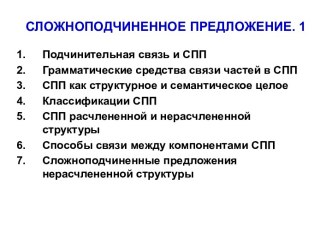 СЛОЖНОПОДЧИНЕННОЕ ПРЕДЛОЖЕНИЕ. 1

1. Подчинительная связь и СПП
2. Грамматические средства связи частей в СПП
3. СПП как структурное и семантическое целое
4. Классификации СПП
5. СПП расчлененной и нерасчлененной структуры
6. Способы связи между компонентами СПП
7. Сложноподчиненные предложения нерасчлененной структуры